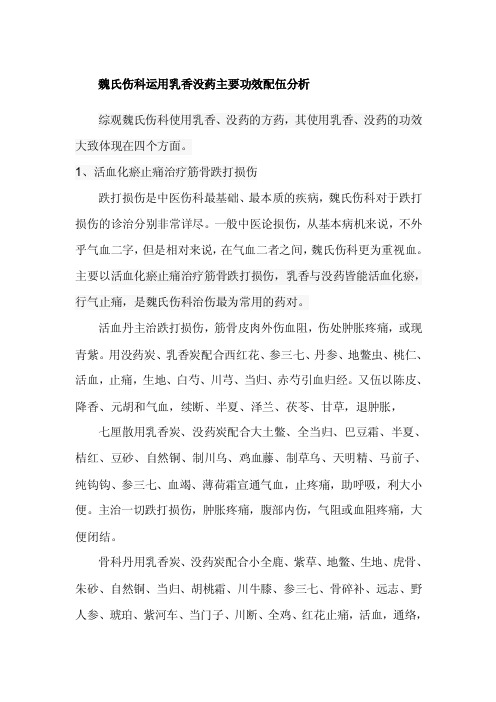 魏氏伤科运用乳香没药主要功效配伍分析

综观魏氏伤科使用乳香、没药的方药，其使用乳香、没药的功效大致体现在四个方面。

1、活血化瘀止痛治疗筋骨跌打损伤

跌打损伤是中医伤科最基础、最本质的疾病，魏氏伤科对于跌打损伤的诊治分别非常详尽。一般中医论损伤，从基本病机来说，不外乎气血二字，但是相对来说，在气血二者之间，魏氏伤科更为重视血。主要以活血化瘀止痛治疗筋骨跌打损伤，乳香与没药皆能活血化瘀，行气止痛，是魏氏伤科治伤最为常用的药对。

活血丹主治跌打损伤，筋骨皮肉外伤血阻，伤处肿胀疼痛，或现青紫。用没药炭、乳香炭配合西红花、参三七、丹参、地鳖虫、桃仁、活血，止痛，生地、白芍、川芎、当归、赤芍引血归经。又伍以陈皮、降香、元胡和气血，续断、半夏、泽兰、茯苓、甘草，退肿胀，

七厘散用乳香炭、没药炭配合大土鳖、全当归、巴豆霜、半夏、桔红、豆砂、自然铜、制川乌、鸡血藤、制草乌、天明精、马前子、纯钩钩、参三七、血竭、薄荷霜宣通气血，止疼痛，助呼吸，利大小便。主治一切跌打损伤，肿胀疼痛，腹部内伤，气阻或血阻疼痛，大便闭结。

骨科丹用乳香炭、没药炭配合小全鹿、紫草、地鳖、生地、虎骨、朱砂、自然铜、当归、胡桃霜、川牛膝、参三七、骨碎补、远志、野人参、琥珀、紫河车、当门子、川断、全鸡、红花止痛，活血，通络，